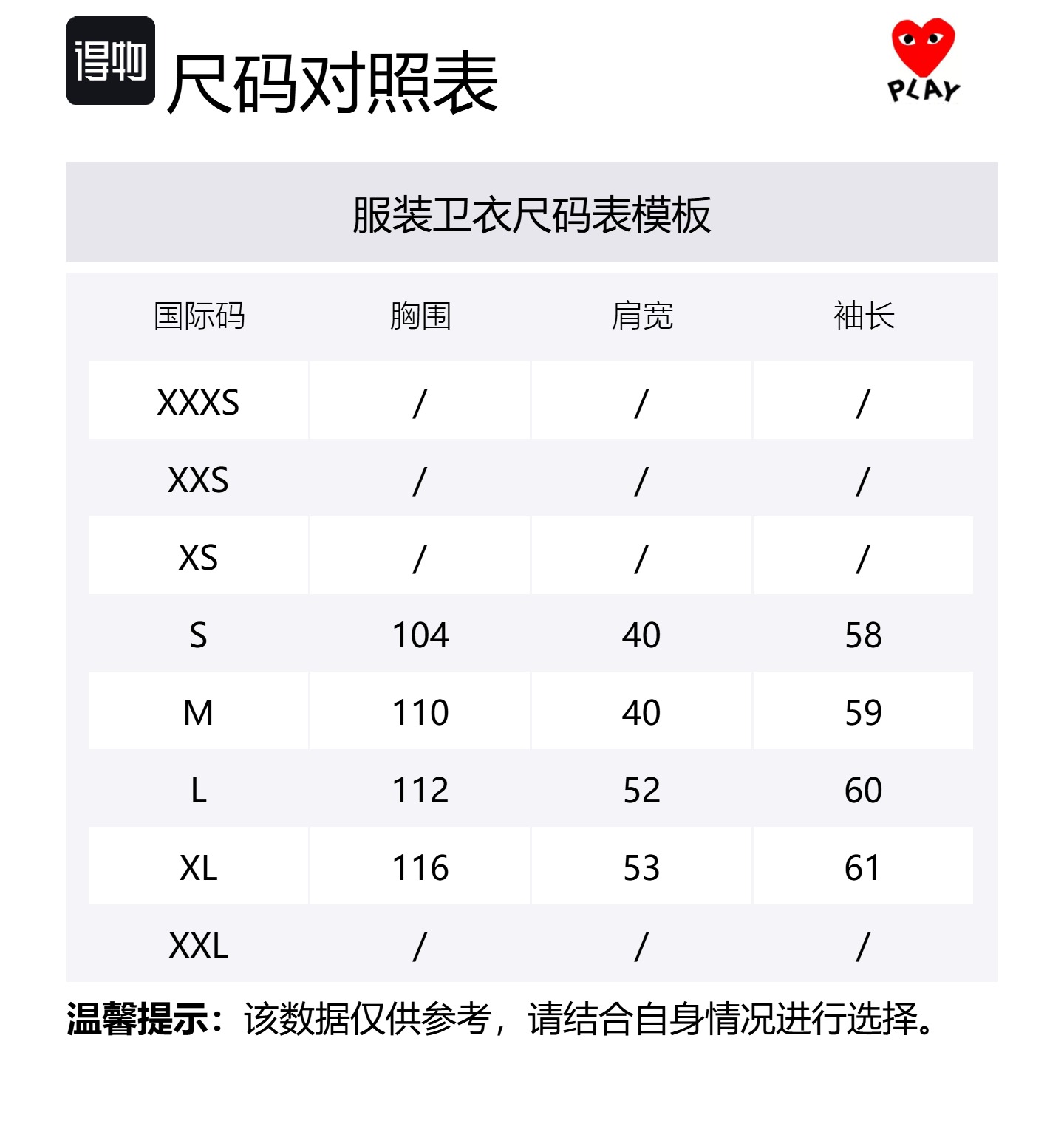 得物 尺码对照表

PLAY

服装卫衣尺码表模板

| 国际码 | 胸围 | 肩宽 | 袖长 |
|---|---|---|---|
| XXXS | / | / | / |
| XXS | / | / | / |
| XS | / | / | / |
| S | 104 | 40 | 58 |
| M | 110 | 40 | 59 |
| L | 112 | 52 | 60 |
| XL | 116 | 53 | 61 |
| XXL | / | / | / |

温馨提示：该数据仅供参考，请结合自身情况进行选择。